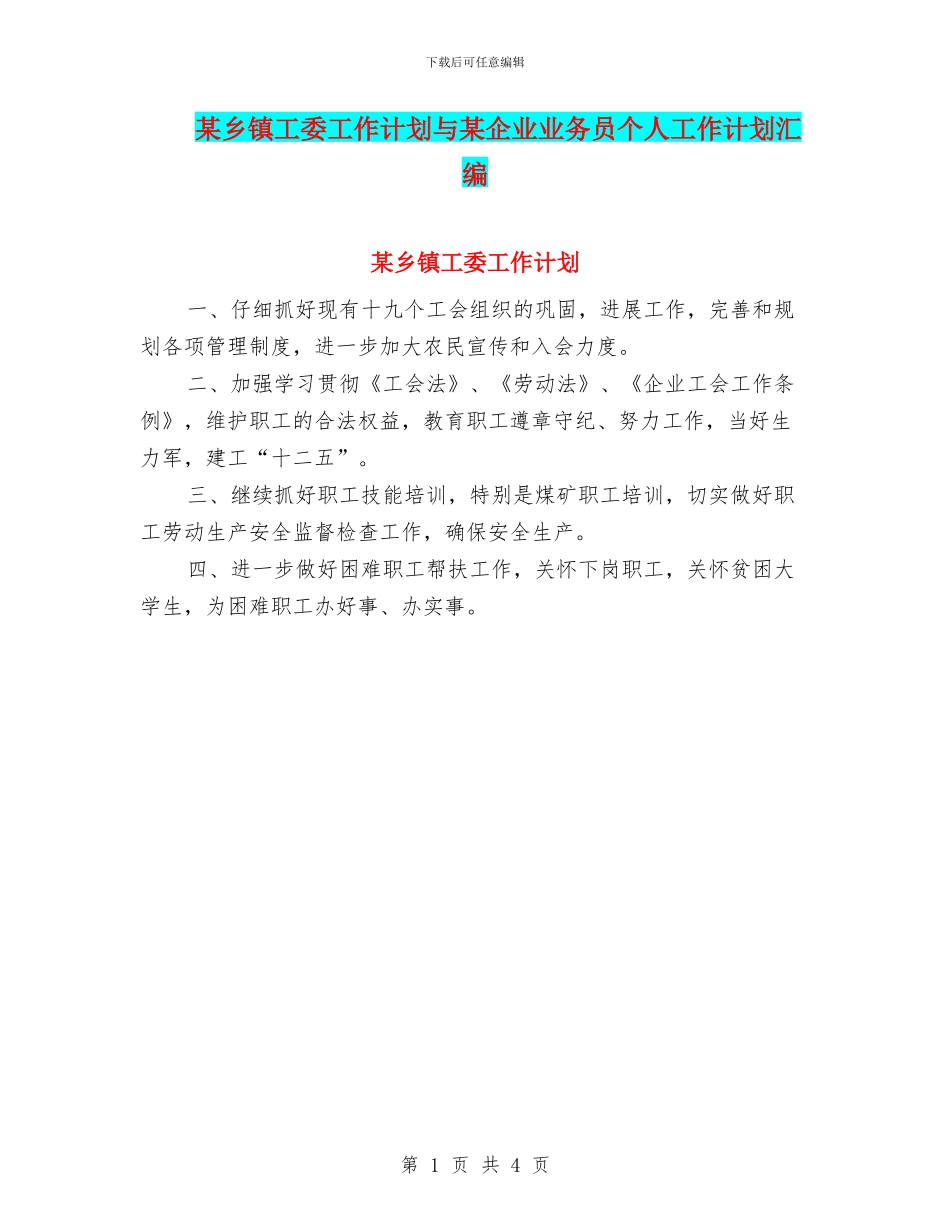 下载后可任意编辑

某乡镇工委工作计划与某企业业务员个人工作计划汇编

某乡镇工委工作计划

一、仔细抓好现有十九个工会组织的巩固，进展工作，完善和规划各项管理制度，进一步加大农民宣传和入会力度。

二、加强学习贯彻《工会法》、《劳动法》、《企业工会工作条例》，维护职工的合法权益，教育职工遵章守纪、努力工作，当好生力军，建工“十二五”。

三、继续抓好职工技能培训，特别是煤矿职工培训，切实做好职工劳动生产安全监督检查工作，确保安全生产。

四、进一步做好困难职工帮扶工作，关怀下岗职工，关怀贫困大学生，为困难职工办好事、办实事。

第 1 页 共 4 页